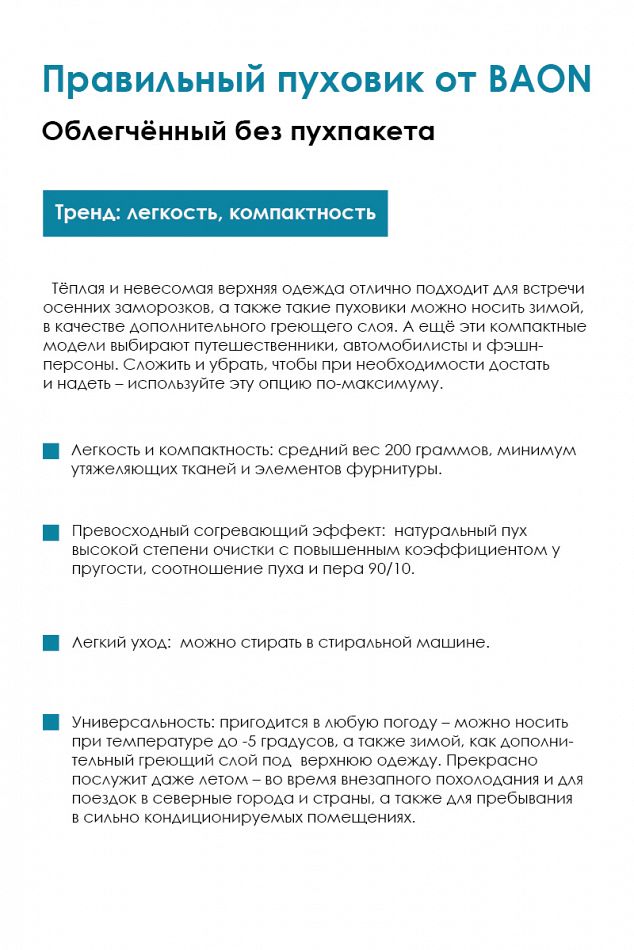 Правильный пуховик от BAON

Облегчённый без пухпакета

Тренд: легкость, компактность

Тёплая и невесомая верхняя одежда отлично подходит для встречи осенних заморозков, а также такие пуховики можно носить зимой, в качестве дополнительного греющего слоя. А ещё эти компактные модели выбирают путешественники, автомобилисты и фэшн-персоны. Сложить и убрать, чтобы при необходимости достать и надеть – используйте эту опцию по-максимуму.

Легкость и компактность: средний вес 200 граммов, минимум утяжеляющих тканей и элементов фурнитуры.

Превосходный согревающий эффект: натуральный пух высокой степени очистки с повышенным коэффициентом у пругости, соотношение пуха и пера 90/10.

Легкий уход: можно стирать в стиральной машине.

Универсальность: пригодится в любую погоду – можно носить при температуре до -5 градусов, а также зимой, как дополнительный греющий слой под верхнюю одежду. Прекрасно послужит даже летом – во время внезапного похолодания и для поездок в северные города и страны, а также для пребывания в сильно кондиционируемых помещениях.